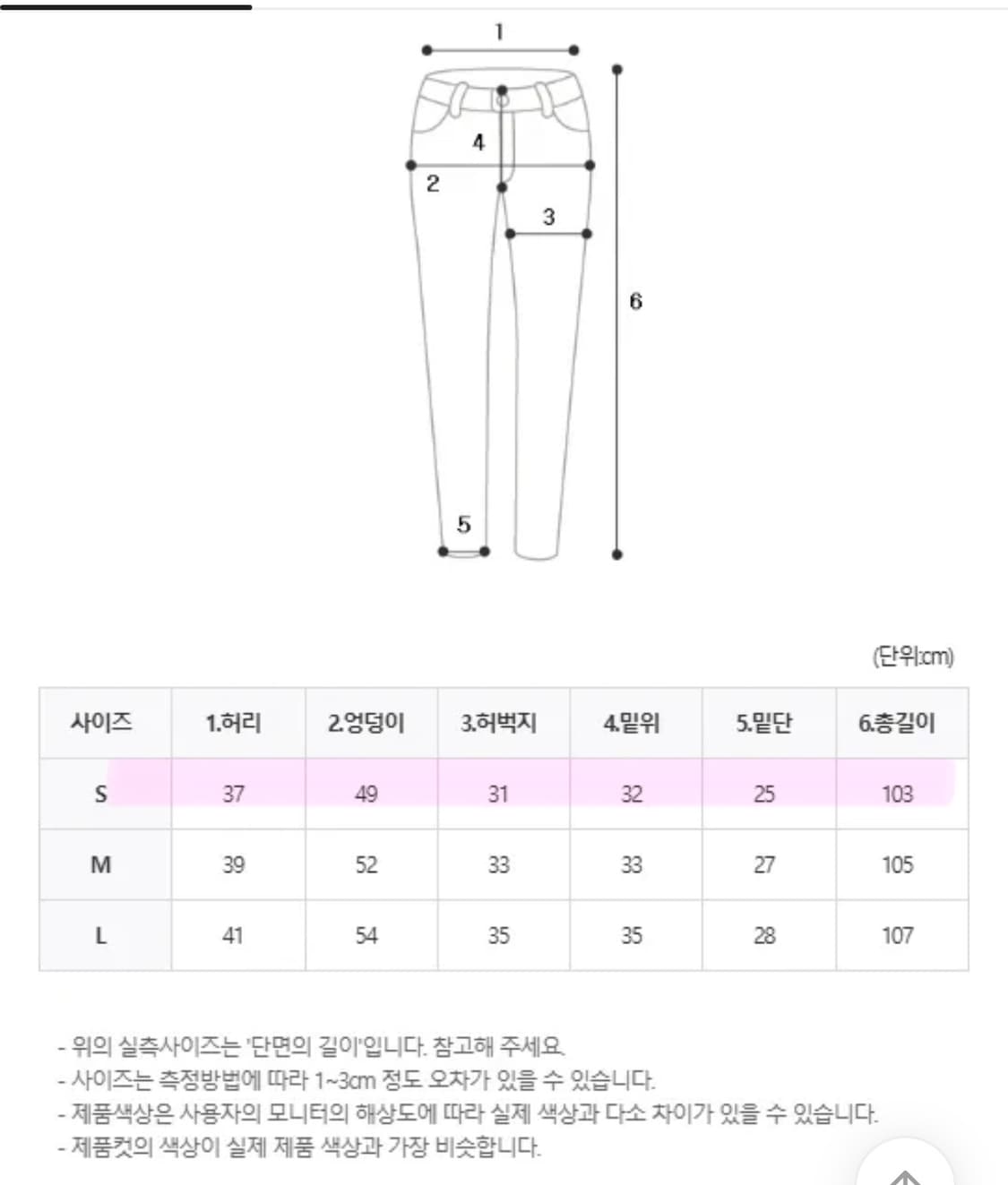 1
4
2
3
6
5

(단위:cm)

| 사이즈 | 1.허리 | 2.엉덩이 | 3.허벅지 | 4.밑위 | 5.밑단 | 6.총길이 |
|---|---|---|---|---|---|---|
| S | 37 | 49 | 31 | 32 | 25 | 103 |
| M | 39 | 52 | 33 | 33 | 27 | 105 |
| L | 41 | 54 | 35 | 35 | 28 | 107 |

- 위의 실측사이즈는 '단면의 길이'입니다. 참고해 주세요.
- 사이즈는 측정방법에 따라 1~3cm 정도 오차가 있을 수 있습니다.
- 제품색상은 사용자의 모니터의 해상도에 따라 실제 색상과 다소 차이가 있을 수 있습니다.
- 제품컷의 색상이 실제 제품 색상과 가장 비슷합니다.